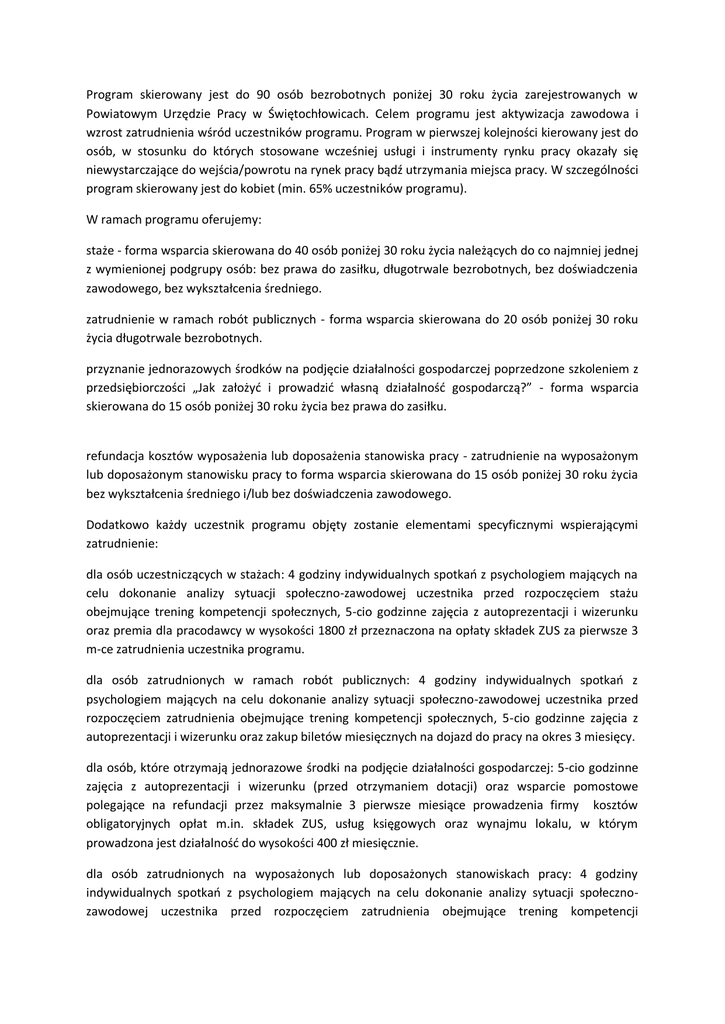 Program skierowany jest do 90 osób bezrobotnych poniżej 30 roku życia zarejestrowanych w Powiatowym Urzędzie Pracy w Świętochłowicach. Celem programu jest aktywizacja zawodowa i wzrost zatrudnienia wśród uczestników programu. Program w pierwszej kolejności kierowany jest do osób, w stosunku do których stosowane wcześniej usługi i instrumenty rynku pracy okazały się niewystarczające do wejścia/powrotu na rynek pracy bądź utrzymania miejsca pracy. W szczególności program skierowany jest do kobiet (min. 65% uczestników programu).

W ramach programu oferujemy:

staże - forma wsparcia skierowana do 40 osób poniżej 30 roku życia należących do co najmniej jednej z wymienionej podgrupy osób: bez prawa do zasiłku, długotrwale bezrobotnych, bez doświadczenia zawodowego, bez wykształcenia średniego.

zatrudnienie w ramach robót publicznych - forma wsparcia skierowana do 20 osób poniżej 30 roku życia długotrwale bezrobotnych.

przyznanie jednorazowych środków na podjęcie działalności gospodarczej poprzedzone szkoleniem z przedsiębiorczości „Jak założyć i prowadzić własną działalność gospodarczą?" - forma wsparcia skierowana do 15 osób poniżej 30 roku życia bez prawa do zasiłku.

refundacja kosztów wyposażenia lub doposażenia stanowiska pracy - zatrudnienie na wyposażonym lub doposażonym stanowisku pracy to forma wsparcia skierowana do 15 osób poniżej 30 roku życia bez wykształcenia średniego i/lub bez doświadczenia zawodowego.

Dodatkowo każdy uczestnik programu objęty zostanie elementami specyficznymi wspierającymi zatrudnienie:

dla osób uczestniczących w stażach: 4 godziny indywidualnych spotkań z psychologiem mających na celu dokonanie analizy sytuacji społeczno-zawodowej uczestnika przed rozpoczęciem stażu obejmujące trening kompetencji społecznych, 5-cio godzinne zajęcia z autoprezentacji i wizerunku oraz premia dla pracodawcy w wysokości 1800 zł przeznaczona na opłaty składek ZUS za pierwsze 3 m-ce zatrudnienia uczestnika programu.

dla osób zatrudnionych w ramach robót publicznych: 4 godziny indywidualnych spotkań z psychologiem mających na celu dokonanie analizy sytuacji społeczno-zawodowej uczestnika przed rozpoczęciem zatrudnienia obejmujące trening kompetencji społecznych, 5-cio godzinne zajęcia z autoprezentacji i wizerunku oraz zakup biletów miesięcznych na dojazd do pracy na okres 3 miesięcy.

dla osób, które otrzymają jednorazowe środki na podjęcie działalności gospodarczej: 5-cio godzinne zajęcia z autoprezentacji i wizerunku (przed otrzymaniem dotacji) oraz wsparcie pomostowe polegające na refundacji przez maksymalnie 3 pierwsze miesiące prowadzenia firmy kosztów obligatoryjnych opłat m.in. składek ZUS, usług księgowych oraz wynajmu lokalu, w którym prowadzona jest działalność do wysokości 400 zł miesięcznie.

dla osób zatrudnionych na wyposażonych lub doposażonych stanowiskach pracy: 4 godziny indywidualnych spotkań z psychologiem mających na celu dokonanie analizy sytuacji społeczno-zawodowej uczestnika przed rozpoczęciem zatrudnienia obejmujące trening kompetencji